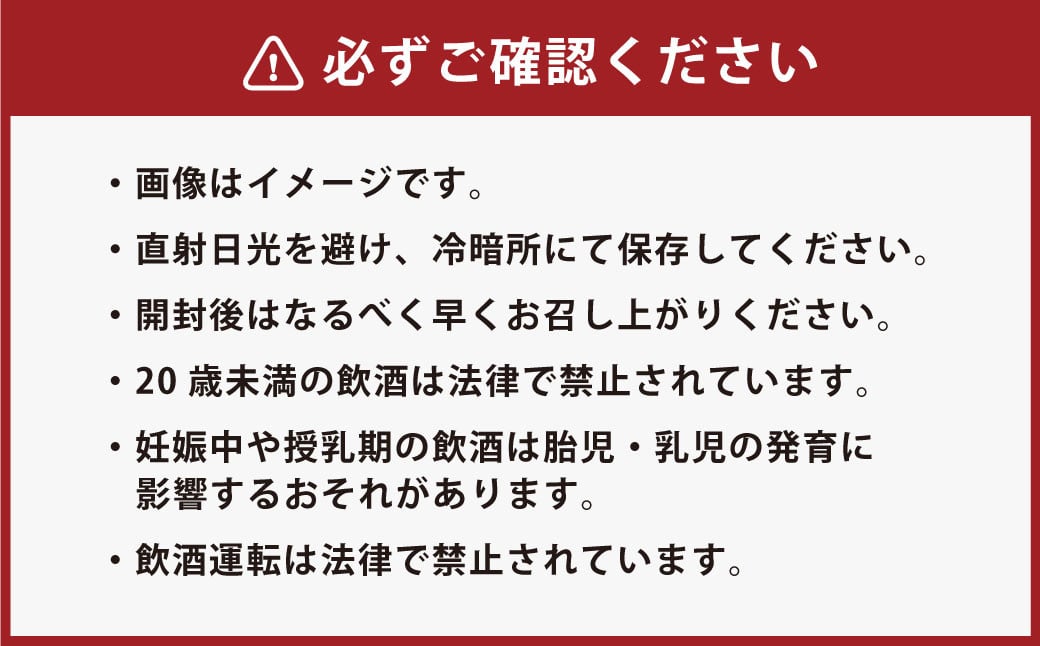 必ずご確認ください

・画像はイメージです。

・直射日光を避け、冷暗所にて保存してください。

・開封後はなるべく早くお召し上がりください。

・20 歳未満の飲酒は法律で禁止されています。

・妊娠中や授乳期の飲酒は胎児・乳児の発育に影響するおそれがあります。

・飲酒運転は法律で禁止されています。